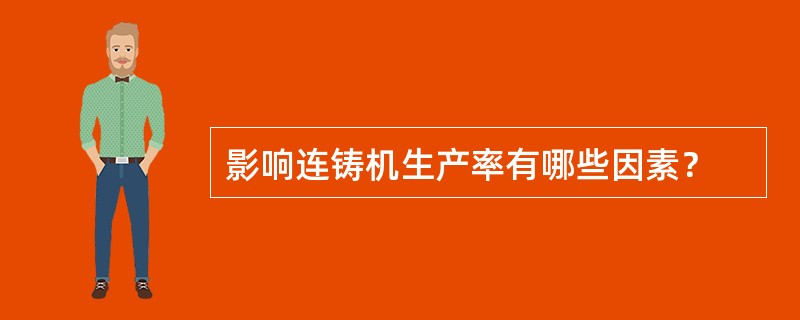 影响连铸机生产率有哪些因素？